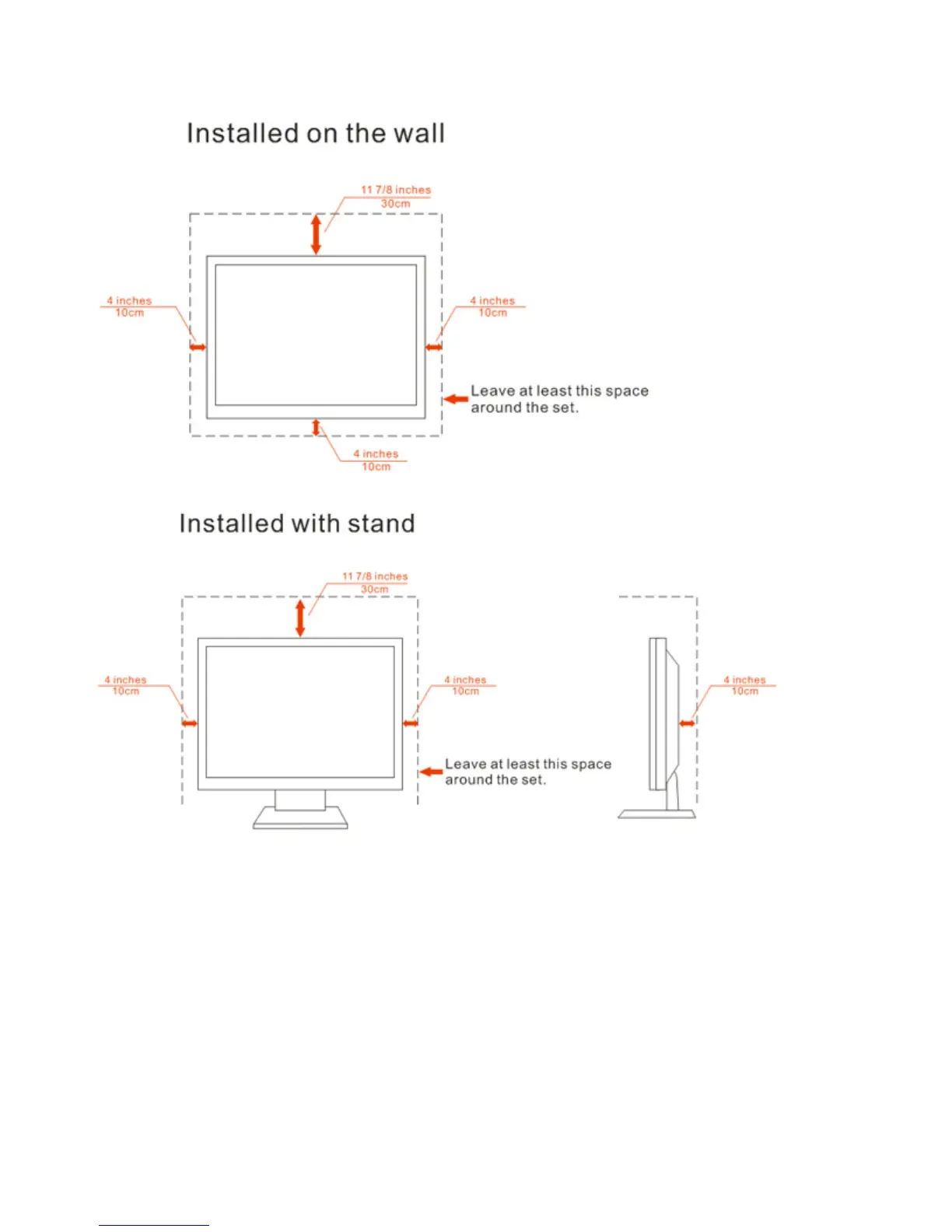 Installed on the wall

11 7/8 inches
30cm

4 inches
10cm

4 inches
10cm

Leave at least this space around the set.

4 inches
10cm

Installed with stand

11 7/8 inches
30cm

4 inches
10cm

4 inches
10cm

Leave at least this space around the set.

4 inches
10cm